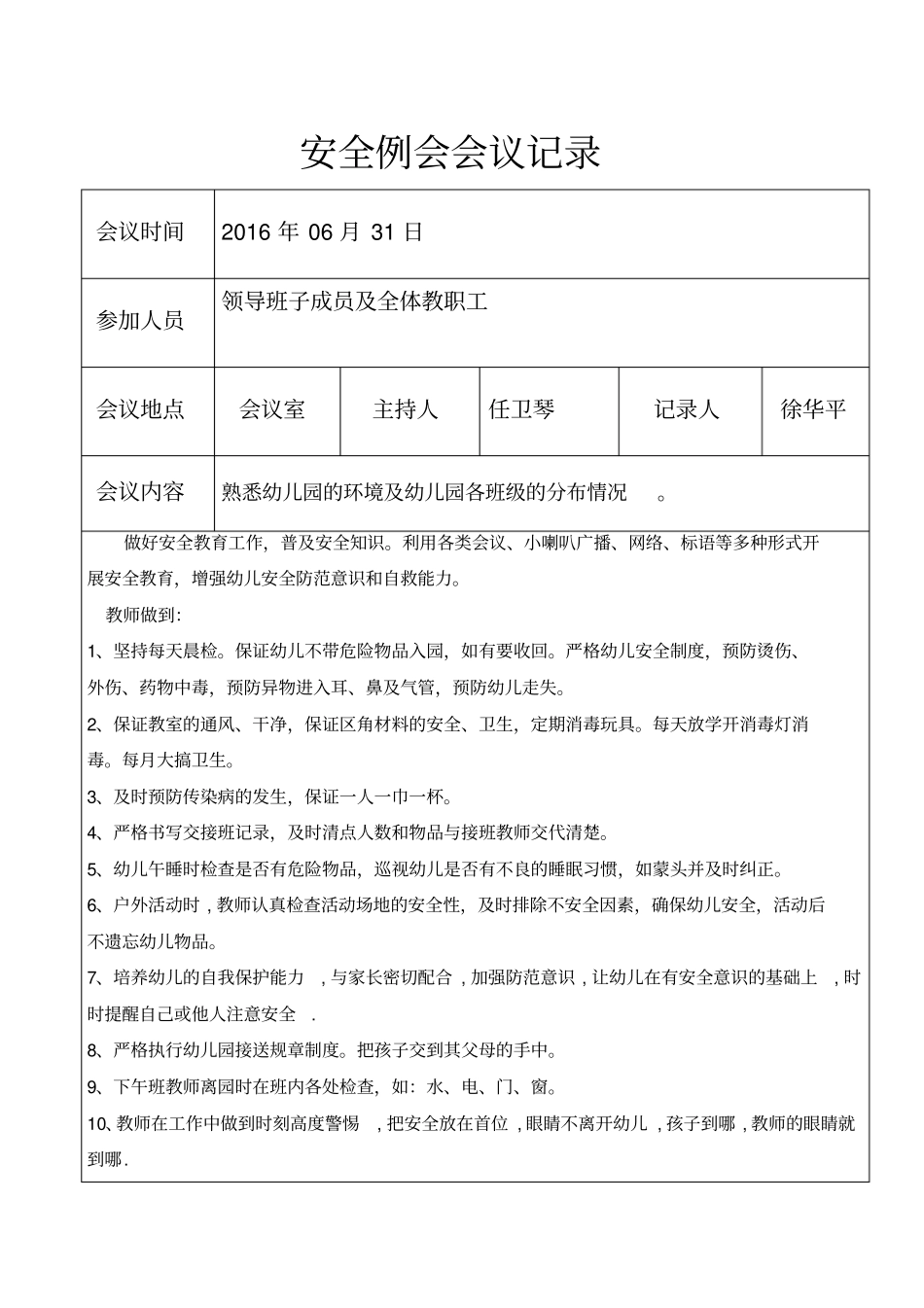 安全例会会议记录

会议时间 2016年06月31日

参加人员 领导班子成员及全体教职工

会议地点 会议室 主持人 任卫琴 记录人 徐华平

会议内容 熟悉幼儿园的环境及幼儿园各班级的分布情况。

做好安全教育工作，普及安全知识。利用各类会议、小喇叭广播、网络、标语等多种形式开展安全教育，增强幼儿安全防范意识和自救能力。

教师做到：

1、坚持每天晨检。保证幼儿不带危险物品入园，如有要收回。严格幼儿安全制度，预防烫伤、外伤、药物中毒，预防异物进入耳、鼻及气管，预防幼儿走失。

2、保证教室的通风、干净，保证区角材料的安全、卫生，定期消毒玩具。每天放学开消毒灯消毒。每月大搞卫生。

3、及时预防传染病的发生，保证一人一巾一杯。

4、严格书写交接班记录，及时清点人数和物品与接班教师交代清楚。

5、幼儿午睡时检查是否有危险物品，巡视幼儿是否有不良的睡眠习惯，如蒙头并及时纠正。

6、户外活动时，教师认真检查活动场地的安全性，及时排除不安全因素，确保幼儿安全，活动后不遗忘幼儿物品。

7、培养幼儿的自我保护能力，与家长密切配合，加强防范意识，让幼儿在有安全意识的基础上，时时提醒自己或他人注意安全.

8、严格执行幼儿园接送规章制度。把孩子交到其父母的手中。

9、下午班教师离园时在班内各处检查，如：水、电、门、窗。

10、教师在工作中做到时刻高度警惕，把安全放在首位，眼睛不离开幼儿，孩子到哪，教师的眼睛就到哪.